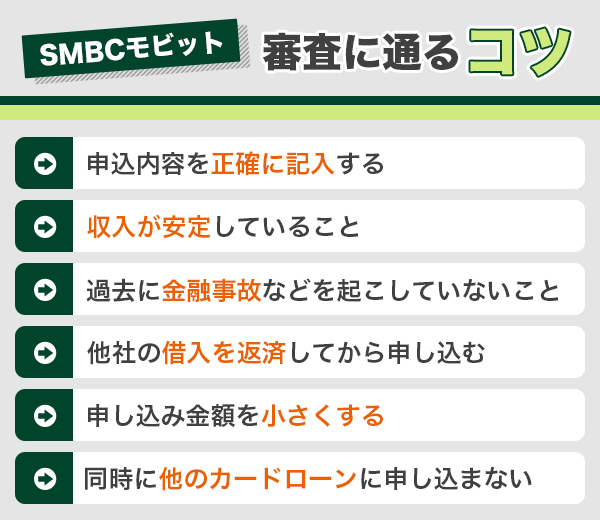 SMBCモビット 審査に通るコツ

申込内容を正確に記入する

収入が安定していること

過去に金融事故などを起こしていないこと

他社の借入を返済してから申し込む

申し込み金額を小さくする

同時に他のカードローンに申し込まない